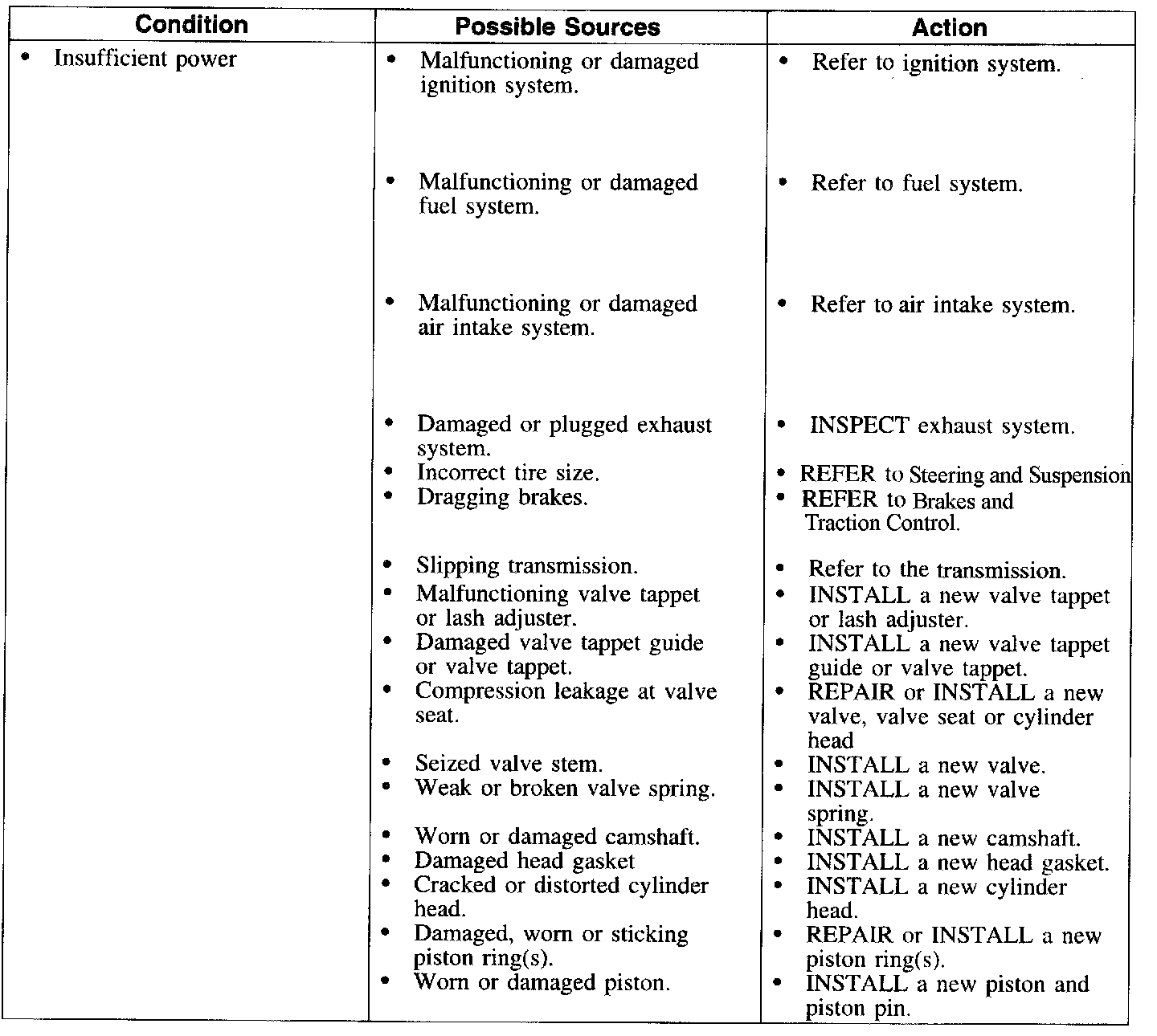 | Condition | Possible Sources | Action |
|---|---|---|
| • Insufficient power | • Malfunctioning or damaged ignition system. | • Refer to ignition system. |
| | • Malfunctioning or damaged fuel system. | • Refer to fuel system. |
| | • Malfunctioning or damaged air intake system. | • Refer to air intake system. |
| | • Damaged or plugged exhaust system. | • INSPECT exhaust system. |
| | • Incorrect tire size. | • REFER to Steering and Suspension |
| | • Dragging brakes. | • REFER to Brakes and Traction Control. |
| | • Slipping transmission. | • Refer to the transmission. |
| | • Malfunctioning valve tappet or lash adjuster. | • INSTALL a new valve tappet or lash adjuster. |
| | • Damaged valve tappet guide or valve tappet. | • INSTALL a new valve tappet guide or valve tappet. |
| | • Compression leakage at valve seat. | • REPAIR or INSTALL a new valve, valve seat or cylinder head |
| | • Seized valve stem. | • INSTALL a new valve. |
| | • Weak or broken valve spring. | • INSTALL a new valve spring. |
| | • Worn or damaged camshaft. | • INSTALL a new camshaft. |
| | • Damaged head gasket | • INSTALL a new head gasket. |
| | • Cracked or distorted cylinder head. | • INSTALL a new cylinder head. |
| | • Damaged, worn or sticking piston ring(s). | • REPAIR or INSTALL a new piston ring(s). |
| | • Worn or damaged piston. | • INSTALL a new piston and piston pin. |